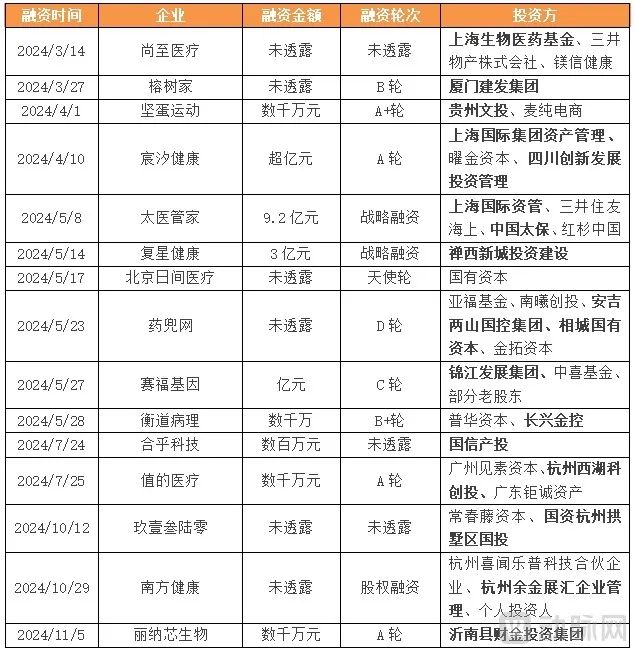 | 融资时间 | 企业 | 融资金额 | 融资轮次 | 投资方 |
|---|---|---|---|---|
| 2024/3/14 | 尚至医疗 | 未透露 | 未透露 | 上海生物医药基金、三井物产株式会社、镁信健康 |
| 2024/3/27 | 榕树家 | 未透露 | B轮 | 厦门建发集团 |
| 2024/4/1 | 坚蛋运动 | 数千万元 | A+轮 | 贵州文投、麦纯电商 |
| 2024/4/10 | 宸汐健康 | 超亿元 | A轮 | 上海国际集团资产管理、曜金资本、四川创新发展投资管理 |
| 2024/5/8 | 太医管家 | 9.2亿元 | 战略融资 | 上海国际资管、三井住友海上、中国太保、红杉中国 |
| 2024/5/14 | 复星健康 | 3亿元 | 战略融资 | 禅西新城投资建设 |
| 2024/5/17 | 北京日间医疗 | 未透露 | 天使轮 | 国有资本 |
| 2024/5/23 | 药兜网 | 未透露 | D轮 | 亚福基金、南曦创投、安吉两山国控集团、相城国有资本、金拓资本 |
| 2024/5/27 | 赛福基因 | 亿元 | C轮 | 锦江发展集团、中喜基金、部分老股东 |
| 2024/5/28 | 衡道病理 | 数千万 | B+轮 | 普华资本、长兴金控 |
| 2024/7/24 | 合乎科技 | 数百万元 | 未透露 | 国信产投 |
| 2024/7/25 | 值的医疗 | 数千万元 | A轮 | 广州见素资本、杭州西湖科创投、广东钜诚资产 |
| 2024/10/12 | 玖壹叁陆零 | 未透露 | 未透露 | 常春藤资本、国资杭州拱墅区国投 |
| 2024/10/29 | 南方健康 | 未透露 | 股权融资 | 杭州喜闻乐普科技合伙企业、杭州余金展汇企业管理、个人投资人 |
| 2024/11/5 | 丽纳芯生物 | 数千万元 | A轮 | 沂南县财金投资集团 |

动脉网